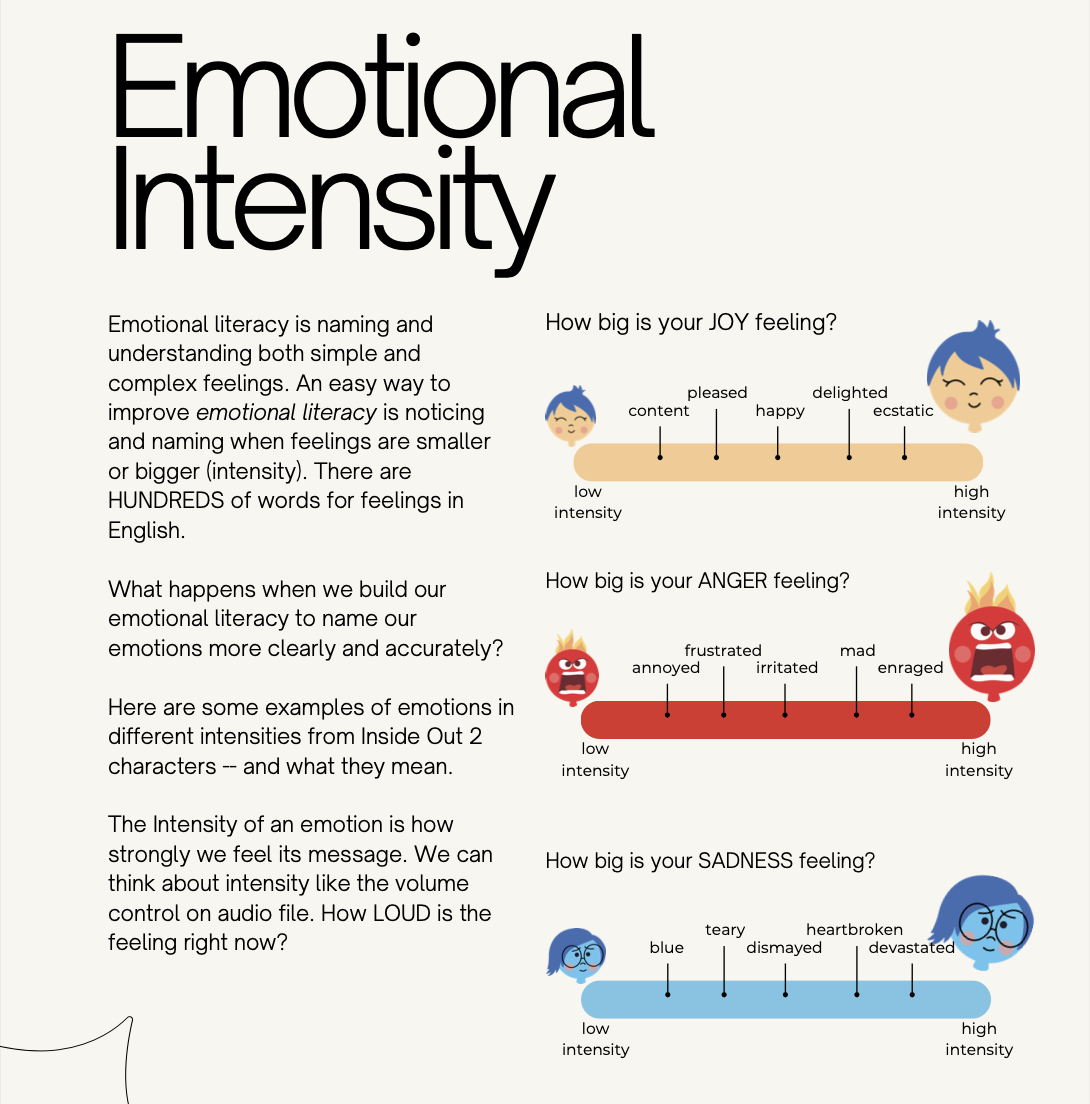 Emotional Intensity

Emotional literacy is naming and understanding both simple and complex feelings. An easy way to improve emotional literacy is noticing and naming when feelings are smaller or bigger (intensity). There are HUNDREDS of words for feelings in English.

What happens when we build our emotional literacy to name our emotions more clearly and accurately?

Here are some examples of emotions in different intensities from Inside Out 2 characters -- and what they mean.

The Intensity of an emotion is how strongly we feel its message. We can think about intensity like the volume control on audio file. How LOUD is the feeling right now?

How big is your JOY feeling?

content
pleased
happy
delighted
ecstatic

low intensity
high intensity

How big is your ANGER feeling?

annoyed
frustrated
irritated
mad
enraged

low intensity
high intensity

How big is your SADNESS feeling?

blue
teary
dismayed
heartbroken
devastated

low intensity
high intensity